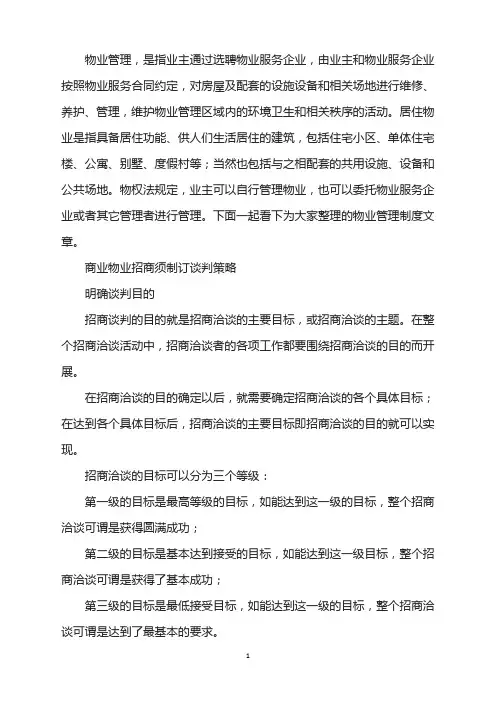 物业管理，是指业主通过选聘物业服务企业，由业主和物业服务企业按照物业服务合同约定，对房屋及配套的设施设备和相关场地进行维修、养护、管理，维护物业管理区域内的环境卫生和相关秩序的活动。居住物业是指具备居住功能、供人们生活居住的建筑，包括住宅小区、单体住宅楼、公寓、别墅、度假村等；当然也包括与之相配套的共用设施、设备和公共场地。物权法规定，业主可以自行管理物业，也可以委托物业服务企业或者其它管理者进行管理。下面一起看下为大家整理的物业管理制度文章。

商业物业招商须制订谈判策略

明确谈判目的

招商谈判的目的就是招商洽谈的主要目标，或招商洽谈的主题。在整个招商洽谈活动中，招商洽谈者的各项工作都要围绕招商洽谈的目的而开展。

在招商洽谈的目的确定以后，就需要确定招商洽谈的各个具体目标；在达到各个具体目标后，招商洽谈的主要目标即招商洽谈的目的就可以实现。

招商洽谈的目标可以分为三个等级：

第一级的目标是最高等级的目标，如能达到这一级的目标，整个招商洽谈可谓是获得圆满成功；

第二级的目标是基本达到接受的目标，如能达到这一级目标，整个招商洽谈可谓是获得了基本成功；

第三级的目标是最低接受目标，如能达到这一级的目标，整个招商洽谈可谓是达到了最基本的要求。

1